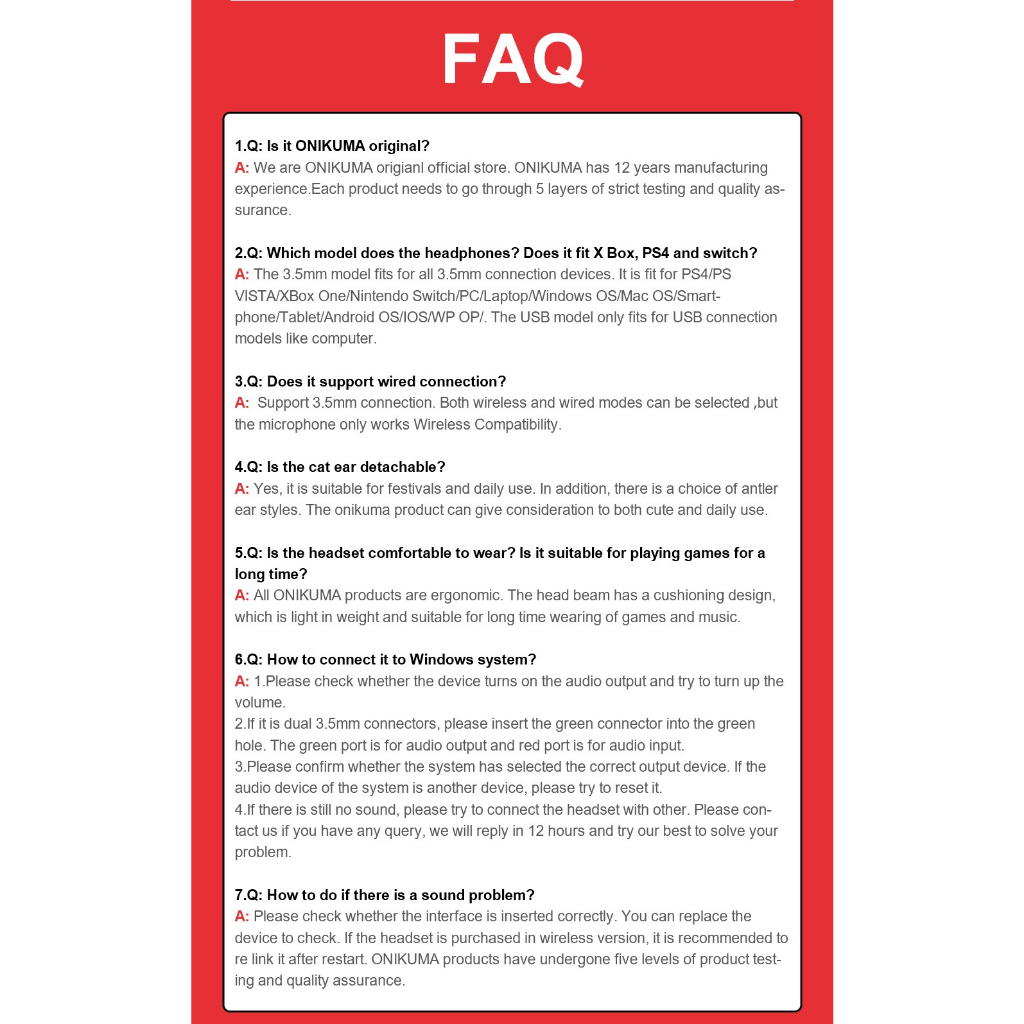 FAQ

1.Q: Is it ONIKUMA original?
A: We are ONIKUMA origianl official store. ONIKUMA has 12 years manufacturing experience.Each product needs to go through 5 layers of strict testing and quality assurance.

2.Q: Which model does the headphones? Does it fit X Box, PS4 and switch?
A: The 3.5mm model fits for all 3.5mm connection devices. It is fit for PS4/PS VISTA/XBox One/Nintendo Switch/PC/Laptop/Windows OS/Mac OS/Smartphone/Tablet/Android OS/IOS/WP OP/. The USB model only fits for USB connection models like computer.

3.Q: Does it support wired connection?
A: Support 3.5mm connection. Both wireless and wired modes can be selected ,but the microphone only works Wireless Compatibility.

4.Q: Is the cat ear detachable?
A: Yes, it is suitable for festivals and daily use. In addition, there is a choice of antler ear styles. The onikuma product can give consideration to both cute and daily use.

5.Q: Is the headset comfortable to wear? Is it suitable for playing games for a long time?
A: All ONIKUMA products are ergonomic. The head beam has a cushioning design, which is light in weight and suitable for long time wearing of games and music.

6.Q: How to connect it to Windows system?
A: 1.Please check whether the device turns on the audio output and try to turn up the volume.
2.If it is dual 3.5mm connectors, please insert the green connector into the green hole. The green port is for audio output and red port is for audio input.
3.Please confirm whether the system has selected the correct output device. If the audio device of the system is another device, please try to reset it.
4.If there is still no sound, please try to connect the headset with other. Please contact us if you have any query, we will reply in 12 hours and try our best to solve your problem.

7.Q: How to do if there is a sound problem?
A: Please check whether the interface is inserted correctly. You can replace the device to check. If the headset is purchased in wireless version, it is recommended to re link it after restart. ONIKUMA products have undergone five levels of product testing and quality assurance.